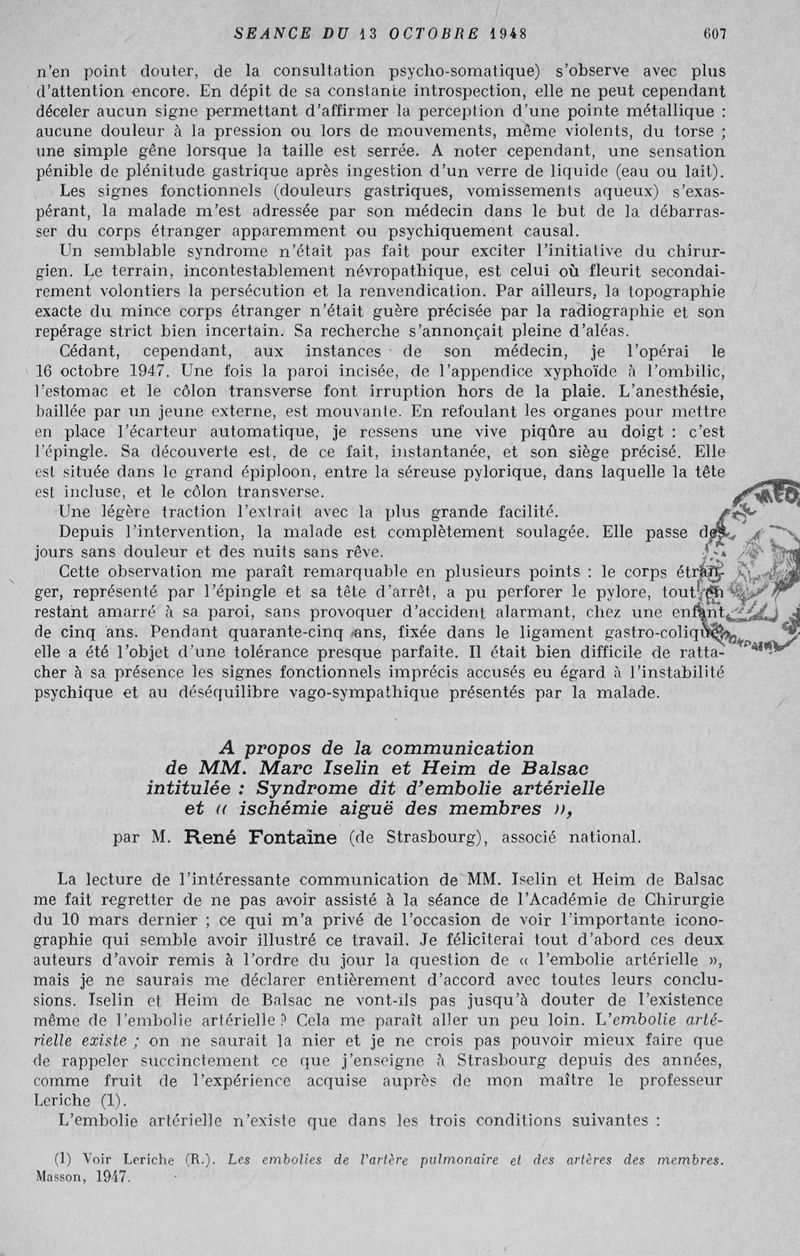 SEANCE DU 13 OCTOBRE 1948 607

n'en point douter, de la consultation psycho-somatique) s'observe avec plus d'attention encore. En dépit de sa constante introspection, elle ne peut cependant déceler aucun signe permettant d'affirmer la perception d'une pointe métallique : aucune douleur à la pression ou lors de mouvements, même violents, du torse ; une simple gêne lorsque la taille est serrée. A noter cependant, une sensation pénible de plénitude gastrique après ingestion d'un verre de liquide (eau ou lait).

Les signes fonctionnels (douleurs gastriques, vomissements aqueux) s'exaspérant, la malade m'est adressée par son médecin dans le but de la débarrasser du corps étranger apparemment ou psychiquement causal.

Un semblable syndrome n'était pas fait pour exciter l'initiative du chirurgien. Le terrain, incontestablement névropathique, est celui où fleurit secondairement volontiers la persécution et la renvendication. Par ailleurs, la topographie exacte du mince corps étranger n'était guère précisée par la radiographie et son repérage strict bien incertain. Sa recherche s'annonçait pleine d'aléas.

Cédant, cependant, aux instances de son médecin, je l'opérai le 16 octobre 1947. Une fois la paroi incisée, de l'appendice xyphoïde à l'ombilic, l'estomac et le côlon transverse font irruption hors de la plaie. L'anesthésie, baillée par un jeune externe, est mouvante. En refoulant les organes pour mettre en place l'écarteur automatique, je ressens une vive piqûre au doigt : c'est l'épingle. Sa découverte est, de ce fait, instantanée, et son siège précisé. Elle est située dans le grand épiploon, entre la séreuse pylorique, dans laquelle la tête est incluse, et le côlon transverse.

Une légère traction l'extrait avec la plus grande facilité.

Depuis l'intervention, la malade est complètement soulagée. Elle passe des jours sans douleur et des nuits sans rêve.

Cette observation me paraît remarquable en plusieurs points : le corps étranger, représenté par l'épingle et sa tête d'arrêt, a pu perforer le pylore, tout en restant amarré à sa paroi, sans provoquer d'accident alarmant, chez une enfant de cinq ans. Pendant quarante-cinq ans, fixée dans le ligament gastro-colique, elle a été l'objet d'une tolérance presque parfaite. Il était bien difficile de rattacher à sa présence les signes fonctionnels imprécis accusés eu égard à l'instabilité psychique et au déséquilibre vago-sympathique présentés par la malade.

A propos de la communication de MM. Marc Iselin et Heim de Balsac intitulée : Syndrome dit d'embolie artérielle et « ischémie aiguë des membres »,

par M. René Fontaine (de Strasbourg), associé national.

La lecture de l'intéressante communication de MM. Iselin et Heim de Balsac me fait regretter de ne pas avoir assisté à la séance de l'Académie de Chirurgie du 10 mars dernier ; ce qui m'a privé de l'occasion de voir l'importante iconographie qui semble avoir illustré ce travail. Je féliciterai tout d'abord ces deux auteurs d'avoir remis à l'ordre du jour la question de « l'embolie artérielle », mais je ne saurais me déclarer entièrement d'accord avec toutes leurs conclusions. Iselin et Heim de Balsac ne vont-ils pas jusqu'à douter de l'existence même de l'embolie artérielle ? Cela me paraît aller un peu loin. L'embolie artérielle existe ; on ne saurait la nier et je ne crois pas pouvoir mieux faire que de rappeler succinctement ce que j'enseigne à Strasbourg depuis des années, comme fruit de l'expérience acquise auprès de mon maître le professeur Leriche (1).

L'embolie artérielle n'existe que dans les trois conditions suivantes :

(1) Voir Leriche (R.). Les embolies de l'artère pulmonaire et des artères des membres. Masson, 1947.